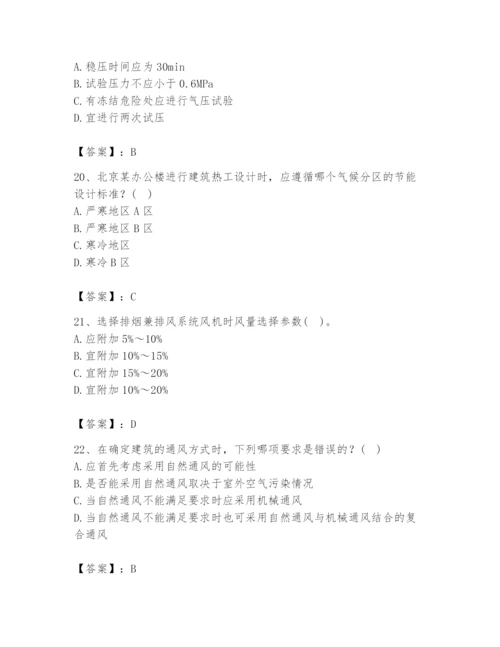 A. 稳压时间应为 30min
B. 试验压力不应小于 0.6MPa
C. 有冻结危险处应进行气压试验
D. 宜进行两次试压

【答案】：B

20、北京某办公楼进行建筑热工设计时，应遵循哪个气候分区的节能设计标准？（ ）
A. 严寒地区 A 区
B. 严寒地区 B 区
C. 寒冷地区
D. 寒冷 B 区

【答案】：C

21、选择排烟兼排风系统风机时风量选择参数（ ）。
A. 应附加 5%～10%
B. 宜附加 10%～15%
C. 宜附加 15%～20%
D. 宜附加 10%～20%

【答案】：D

22、在确定建筑的通风方式时，下列哪项要求是错误的？（ ）
A. 应首先考虑采用自然通风的可能性
B. 是否能采用自然通风取决于室外空气污染情况
C. 当自然通风不能满足要求时应采用机械通风
D. 当自然通风不能满足要求时也可采用自然通风与机械通风结合的复合通风

【答案】：B